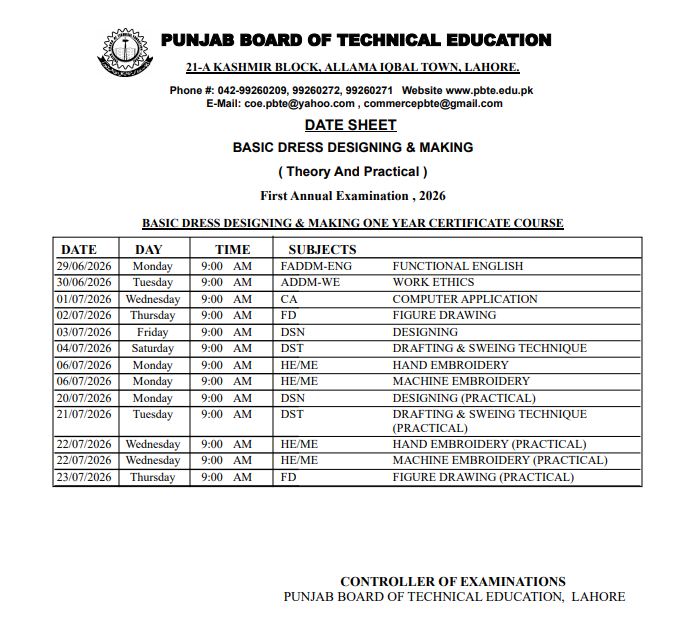 PUNJAB BOARD OF TECHNICAL EDUCATION

21-A KASHMIR BLOCK, ALLAMA IQBAL TOWN, LAHORE.

Phone #: 042-99260209, 99260272, 99260271 Website www.pbte.edu.pk
E-Mail: coe.pbte@yahoo.com , commercepbte@gmail.com

DATE SHEET

BASIC DRESS DESIGNING & MAKING

( Theory And Practical )

First Annual Examination , 2026

BASIC DRESS DESIGNING & MAKING ONE YEAR CERTIFICATE COURSE

| DATE | DAY | TIME | SUBJECTS | |
|---|---|---|---|---|
| 29/06/2026 | Monday | 9:00 AM | FADDM-ENG | FUNCTIONAL ENGLISH |
| 30/06/2026 | Tuesday | 9:00 AM | ADDM-WE | WORK ETHICS |
| 01/07/2026 | Wednesday | 9:00 AM | CA | COMPUTER APPLICATION |
| 02/07/2026 | Thursday | 9:00 AM | FD | FIGURE DRAWING |
| 03/07/2026 | Friday | 9:00 AM | DSN | DESIGNING |
| 04/07/2026 | Saturday | 9:00 AM | DST | DRAFTING & SWEING TECHNIQUE |
| 06/07/2026 | Monday | 9:00 AM | HE/ME | HAND EMBROIDERY |
| 06/07/2026 | Monday | 9:00 AM | HE/ME | MACHINE EMBROIDERY |
| 20/07/2026 | Monday | 9:00 AM | DSN | DESIGNING (PRACTICAL) |
| 21/07/2026 | Tuesday | 9:00 AM | DST | DRAFTING & SWEING TECHNIQUE (PRACTICAL) |
| 22/07/2026 | Wednesday | 9:00 AM | HE/ME | HAND EMBROIDERY (PRACTICAL) |
| 22/07/2026 | Wednesday | 9:00 AM | HE/ME | MACHINE EMBROIDERY (PRACTICAL) |
| 23/07/2026 | Thursday | 9:00 AM | FD | FIGURE DRAWING (PRACTICAL) |

CONTROLLER OF EXAMINATIONS
PUNJAB BOARD OF TECHNICAL EDUCATION, LAHORE